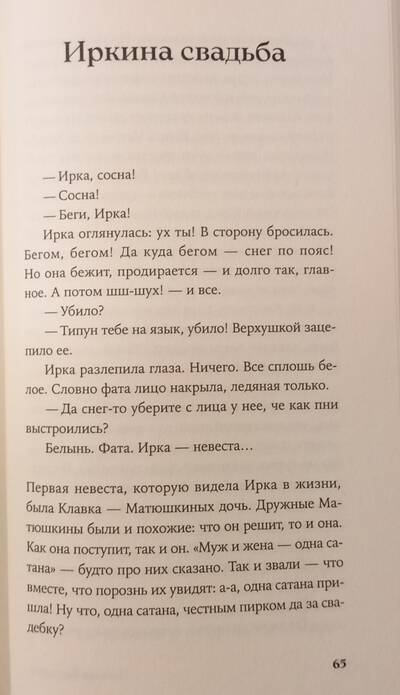 Иркина свадьба

— Ирка, сосна!

— Сосна!

— Беги, Ирка!

Ирка оглянулась: ух ты! В сторону бросилась. Бегом, бегом! Да куда бегом — снег по пояс! Но она бежит, продирается — и долго так, главное. А потом шш-шух! — и все.

— Убило?

— Типун тебе на язык, убило! Верхушкой зацепило ее.

Ирка разлепила глаза. Ничего. Все сплошь белое. Словно фата лицо накрыла, ледяная только.

— Да снег-то уберите с лица у нее, че как пни выстроились?

Белынь. Фата. Ирка — невеста…

Первая невеста, которую видела Ирка в жизни, была Клавка — Матюшкиных дочь. Дружные Матюшкины были и похожие: что он решит, то и она. Как она поступит, так и он. «Муж и жена — одна сатана» — будто про них сказано. Так и звали — что вместе, что порознь их увидят: а-а, одна сатана пришла! Ну что, одна сатана, честным пирком да за свадебку?

65